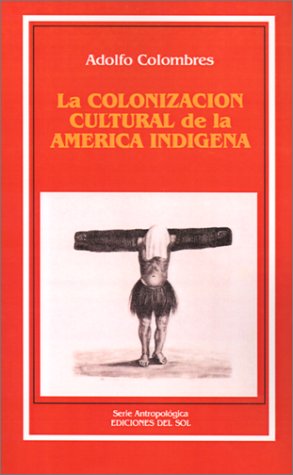 Adolfo Colombres

La COLONIZACION CULTURAL de la AMERICA INDIGENA

Serie Antropológica
EDICIONES DEL SOL